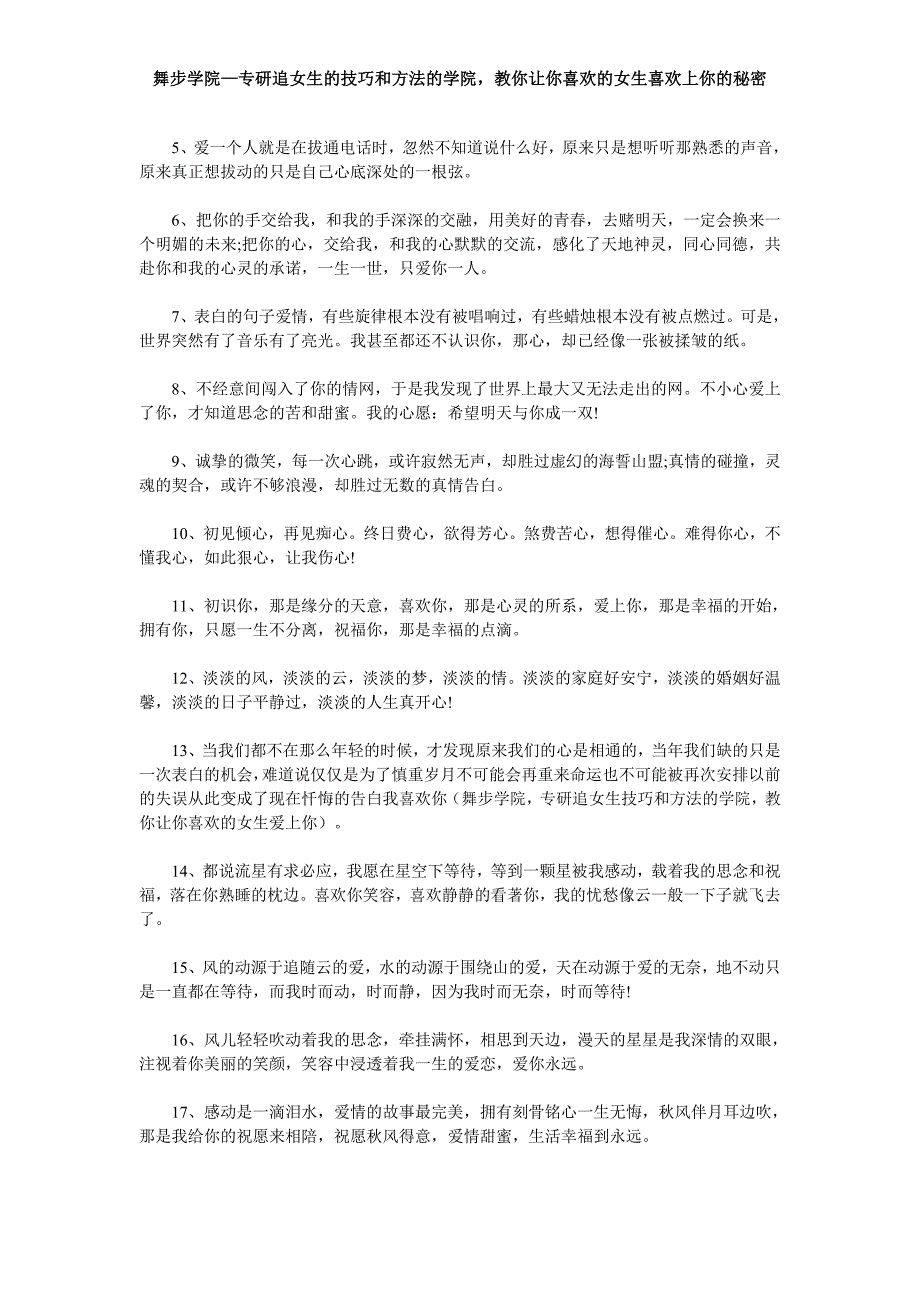 舞步学院—专研追女生的技巧和方法的学院，教你让你喜欢的女生喜欢上你的秘密

5、爱一个人就是在拔通电话时，忽然不知道说什么好，原来只是想听听那熟悉的声音，原来真正想拔动的只是自己心底深处的一根弦。

6、把你的手交给我，和我的手深深的交融，用美好的青春，去赌明天，一定会换来一个明媚的未来;把你的心，交给我，和我的心默默的交流，感化了天地神灵，同心同德，共赴你和我的心灵的承诺，一生一世，只爱你一人。

7、表白的句子爱情，有些旋律根本没有被唱响过，有些蜡烛根本没有被点燃过。可是，世界突然有了音乐有了亮光。我甚至都还不认识你，那心，却已经像一张被揉皱的纸。

8、不经意间闯入了你的情网，于是我发现了世界上最大又无法走出的网。不小心爱上了你，才知道思念的苦和甜蜜。我的心愿：希望明天与你成一双!

9、诚挚的微笑，每一次心跳，或许寂然无声，却胜过虚幻的海誓山盟;真情的碰撞，灵魂的契合，或许不够浪漫，却胜过无数的真情告白。

10、初见倾心，再见痴心。终日费心，欲得芳心。煞费苦心，想得催心。难得你心，不懂我心，如此狠心，让我伤心!

11、初识你，那是缘分的天意，喜欢你，那是心灵的所系，爱上你，那是幸福的开始，拥有你，只愿一生不分离，祝福你，那是幸福的点滴。

12、淡淡的风，淡淡的云，淡淡的梦，淡淡的情。淡淡的家庭好安宁，淡淡的婚姻好温馨，淡淡的日子平静过，淡淡的人生真开心!

13、当我们都不在那么年轻的时候，才发现原来我们的心是相通的，当年我们缺的只是一次表白的机会，难道说仅仅是为了慎重岁月不可能会再重来命运也不可能被再次安排以前的失误从此变成了现在忏悔的告白我喜欢你（舞步学院，专研追女生技巧和方法的学院，教你让你喜欢的女生爱上你）。

14、都说流星有求必应，我愿在星空下等待，等到一颗星被我感动，载着我的思念和祝福，落在你熟睡的枕边。喜欢你笑容，喜欢静静的看著你，我的忧愁像云一般一下子就飞去了。

15、风的动源于追随云的爱，水的动源于围绕山的爱，天在动源于爱的无奈，地不动只是一直都在等待，而我时而动，时而静，因为我时而无奈，时而等待!

16、风儿轻轻吹动着我的思念，牵挂满怀，相思到天边，漫天的星星是我深情的双眼，注视着你美丽的笑颜，笑容中浸透着我一生的爱恋，爱你永远。

17、感动是一滴泪水，爱情的故事最完美，拥有刻骨铭心一生无悔，秋风伴月耳边吹，那是我给你的祝愿来相陪，祝愿秋风得意，爱情甜蜜，生活幸福到永远。